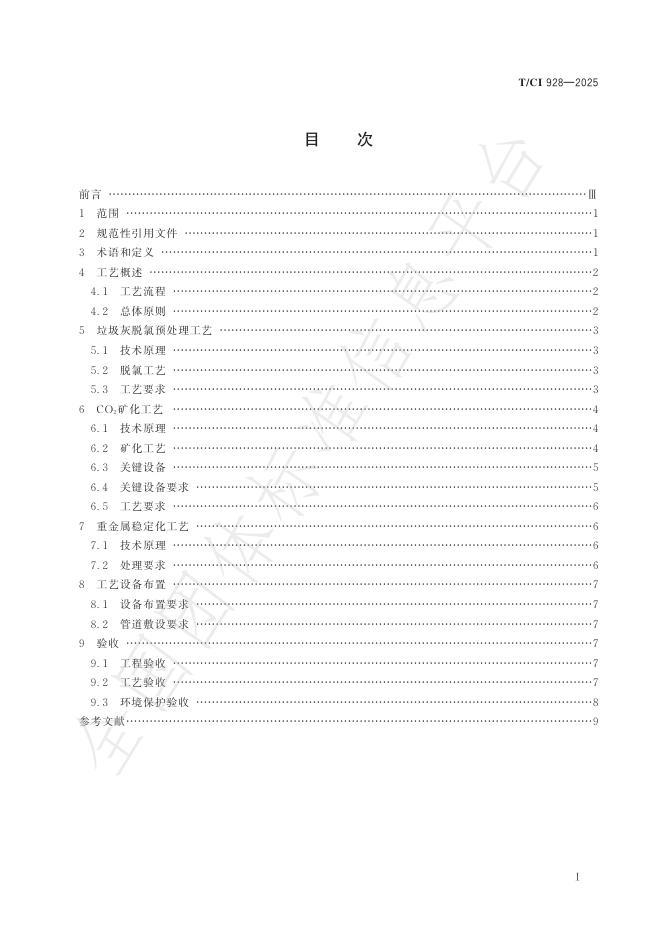 T/CI 928—2025

目 次

前言 Ⅲ
1 范围 1
2 规范性引用文件 1
3 术语和定义 1
4 工艺概述 2
4.1 工艺流程 2
4.2 总体原则 2
5 垃圾灰脱氯预处理工艺 3
5.1 技术原理 3
5.2 脱氯工艺 3
5.3 工艺要求 3
6 $CO_2$矿化工艺 4
6.1 技术原理 4
6.2 矿化工艺 4
6.3 关键设备 5
6.4 关键设备要求 5
6.5 工艺要求 6
7 重金属稳定化工艺 6
7.1 技术原理 6
7.2 处理要求 6
8 工艺设备布置 7
8.1 设备布置要求 7
8.2 管道敷设要求 7
9 验收 7
9.1 工程验收 7
9.2 工艺验收 7
9.3 环境保护验收 8
参考文献 9

I

全国团体标准信息平台